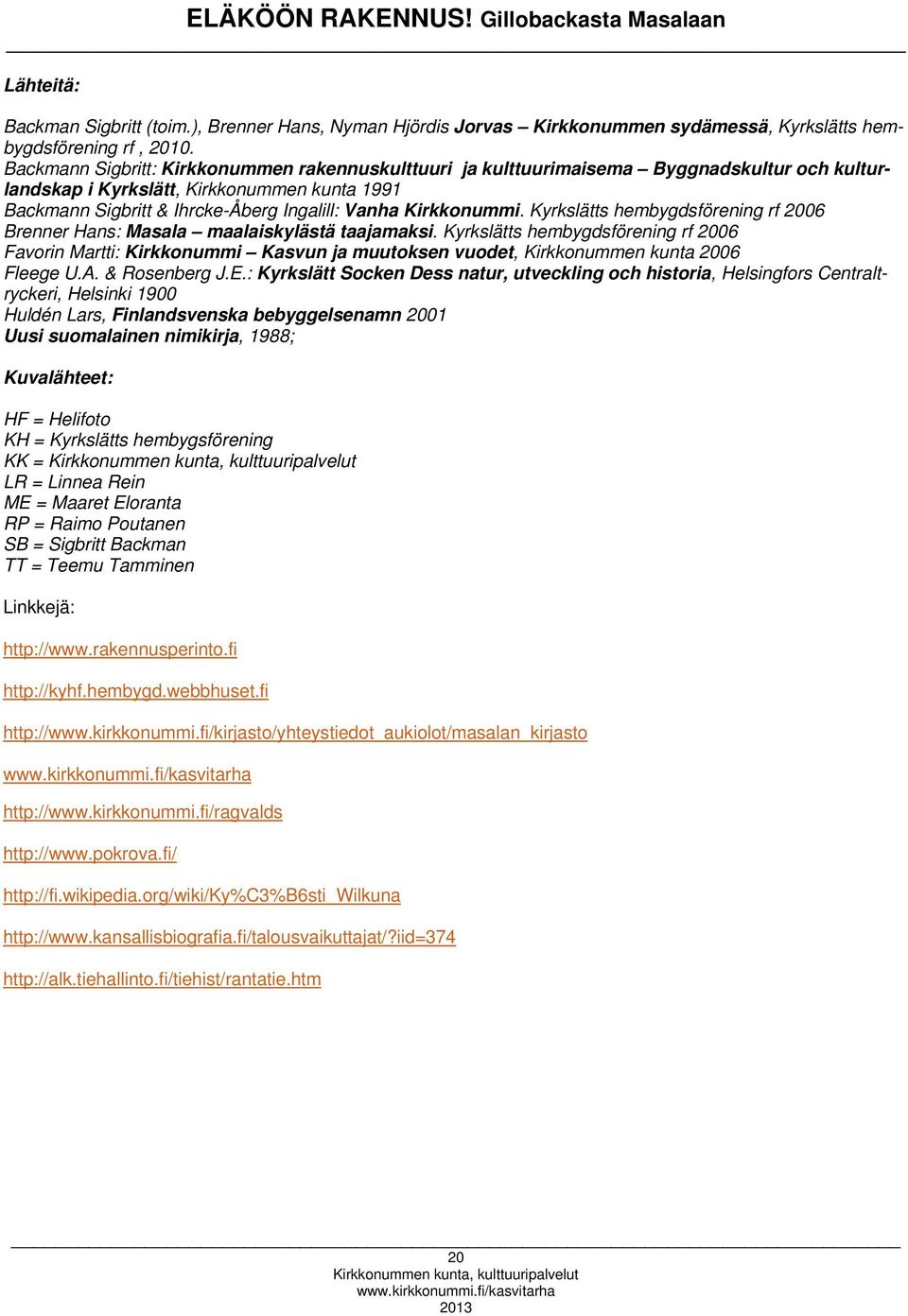 ELÄKÖÖN RAKENNUS! Gillobackasta Masalaan

Lähteitä:

Backman Sigbritt (toim.), Brenner Hans, Nyman Hjördis Jorvas – Kirkkonummen sydämessä, Kyrkslätts hembygdsförening rf , 2010.
Backmann Sigbritt: Kirkkonummen rakennuskulttuuri ja kulttuurimaisema – Byggnadskultur och kulturlandskap i Kyrkslätt, Kirkkonummen kunta 1991
Backmann Sigbritt & Ihrcke-Åberg Ingalill: Vanha Kirkkonummi. Kyrkslätts hembygdsförening rf 2006
Brenner Hans: Masala – maalaiskylästä taajamaksi. Kyrkslätts hembygdsförening rf 2006
Favorin Martti: Kirkkonummi – Kasvun ja muutoksen vuodet, Kirkkonummen kunta 2006
Fleege U.A. & Rosenberg J.E.: Kyrkslätt Socken Dess natur, utveckling och historia, Helsingfors Centraltryckeri, Helsinki 1900
Huldén Lars, Finlandsvenska bebyggelsenamn 2001
Uusi suomalainen nimikirja, 1988;

Kuvalähteet:

HF = Helifoto
KH = Kyrkslätts hembygsförening
KK = Kirkkonummen kunta, kulttuuripalvelut
LR = Linnea Rein
ME = Maaret Eloranta
RP = Raimo Poutanen
SB = Sigbritt Backman
TT = Teemu Tamminen

Linkkejä:

http://www.rakennusperinto.fi

http://kyhf.hembygd.webbhuset.fi

http://www.kirkkonummi.fi/kirjasto/yhteystiedot_aukiolot/masalan_kirjasto

www.kirkkonummi.fi/kasvitarha

http://www.kirkkonummi.fi/ragvalds

http://www.pokrova.fi/

http://fi.wikipedia.org/wiki/Ky%C3%B6sti_Wilkuna

http://www.kansallisbiografia.fi/talousvaikuttajat/?iid=374

http://alk.tiehallinto.fi/tiehist/rantatie.htm

20
Kirkkonummen kunta, kulttuuripalvelut
www.kirkkonummi.fi/kasvitarha
2013